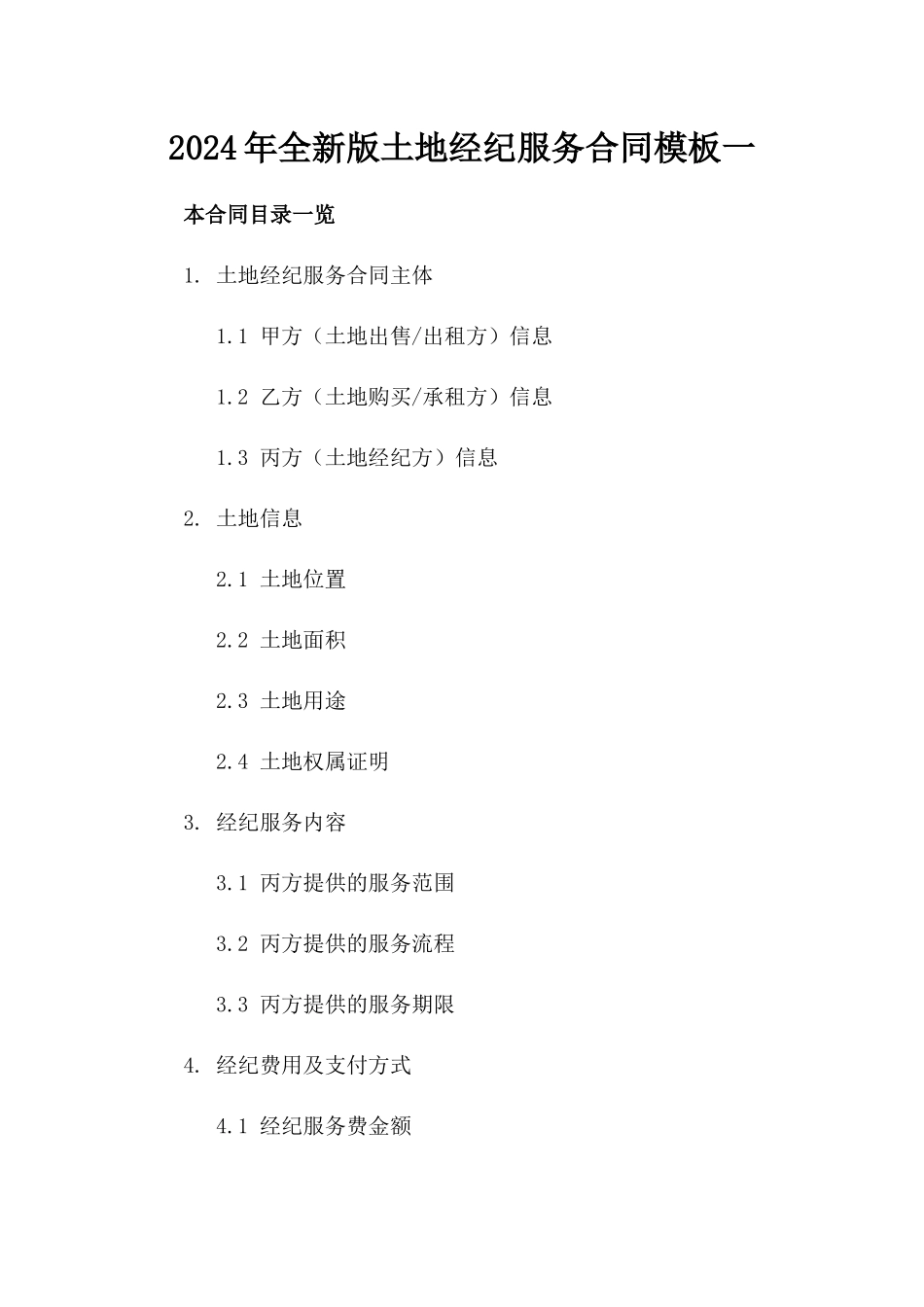 2024年全新版土地经纪服务合同模板一

本合同目录一览

1. 土地经纪服务合同主体

1.1 甲方（土地出售/出租方）信息

1.2 乙方（土地购买/承租方）信息

1.3 丙方（土地经纪方）信息

2. 土地信息

2.1 土地位置

2.2 土地面积

2.3 土地用途

2.4 土地权属证明

3. 经纪服务内容

3.1 丙方提供的服务范围

3.2 丙方提供的服务流程

3.3 丙方提供的服务期限

4. 经纪费用及支付方式

4.1 经纪服务费金额